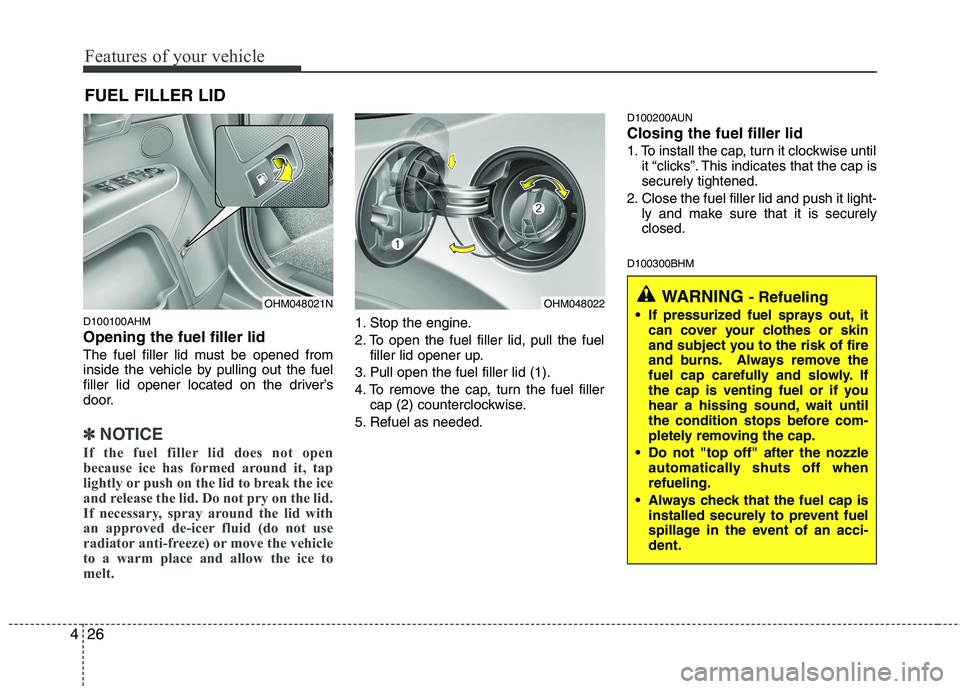 Features of your vehicle

FUEL FILLER LID

OHM048021N

D100100AHM
Opening the fuel filler lid
The fuel filler lid must be opened from inside the vehicle by pulling out the fuel filler lid opener located on the driver's door.

✽ NOTICE
If the fuel filler lid does not open because ice has formed around it, tap lightly or push on the lid to break the ice and release the lid. Do not pry on the lid. If necessary, spray around the lid with an approved de-icer fluid (do not use radiator anti-freeze) or move the vehicle to a warm place and allow the ice to melt.

1
2
OHM048022

1. Stop the engine.
2. To open the fuel filler lid, pull the fuel filler lid opener up.
3. Pull open the fuel filler lid (1).
4. To remove the cap, turn the fuel filler cap (2) counterclockwise.
5. Refuel as needed.

D100200AUN
Closing the fuel filler lid
1. To install the cap, turn it clockwise until it "clicks". This indicates that the cap is securely tightened.
2. Close the fuel filler lid and push it lightly and make sure that it is securely closed.

D100300BHM

WARNING - Refueling
• If pressurized fuel sprays out, it can cover your clothes or skin and subject you to the risk of fire and burns. Always remove the fuel cap carefully and slowly. If the cap is venting fuel or if you hear a hissing sound, wait until the condition stops before completely removing the cap.
• Do not "top off" after the nozzle automatically shuts off when refueling.
• Always check that the fuel cap is installed securely to prevent fuel spillage in the event of an accident.

4 26

carmanualsonline.info